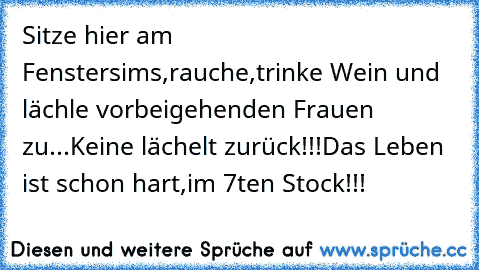 Sitze hier am Fenstersims,rauche,trinke Wein und lächle vorbeigehenden Frauen zu...Keine lächelt zurück!!!Das Leben ist schon hart,im 7ten Stock!!!

Diesen und weitere Sprüche auf www.sprüche.cc